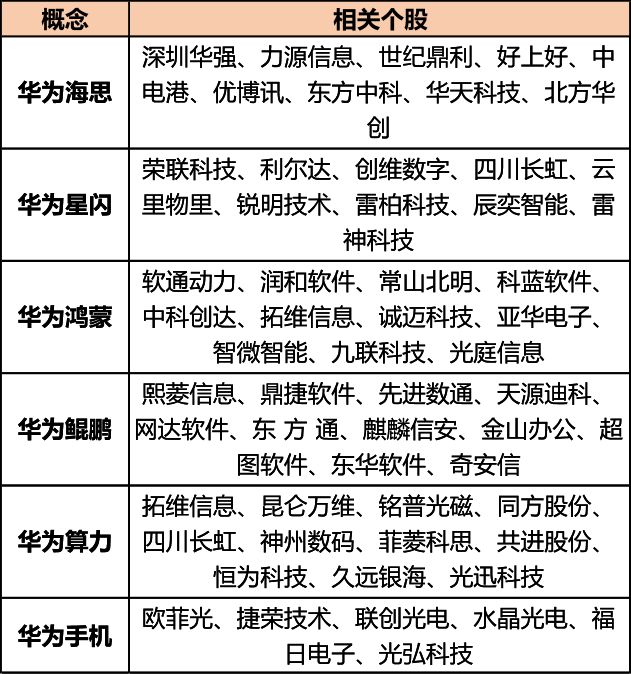 | 概念 | 相关个股 |
|---|---|
| 华为海思 | 深圳华强、力源信息、世纪鼎利、好上好、中电港、优博讯、东方中科、华天科技、北方华创 |
| 华为星闪 | 荣联科技、利尔达、创维数字、四川长虹、云里物里、锐明技术、雷柏科技、辰奕智能、雷神科技 |
| 华为鸿蒙 | 软通动力、润和软件、常山北明、科蓝软件、中科创达、拓维信息、诚迈科技、亚华电子、智微智能、九联科技、光庭信息 |
| 华为鲲鹏 | 熙菱信息、鼎捷软件、先进数通、天源迪科、网达软件、东 方 通、麒麟信安、金山办公、超图软件、东华软件、奇安信 |
| 华为算力 | 拓维信息、昆仑万维、铭普光磁、同方股份、四川长虹、神州数码、菲菱科思、共进股份、恒为科技、久远银海、光迅科技 |
| 华为手机 | 欧菲光、捷荣技术、联创光电、水晶光电、福日电子、光弘科技 |